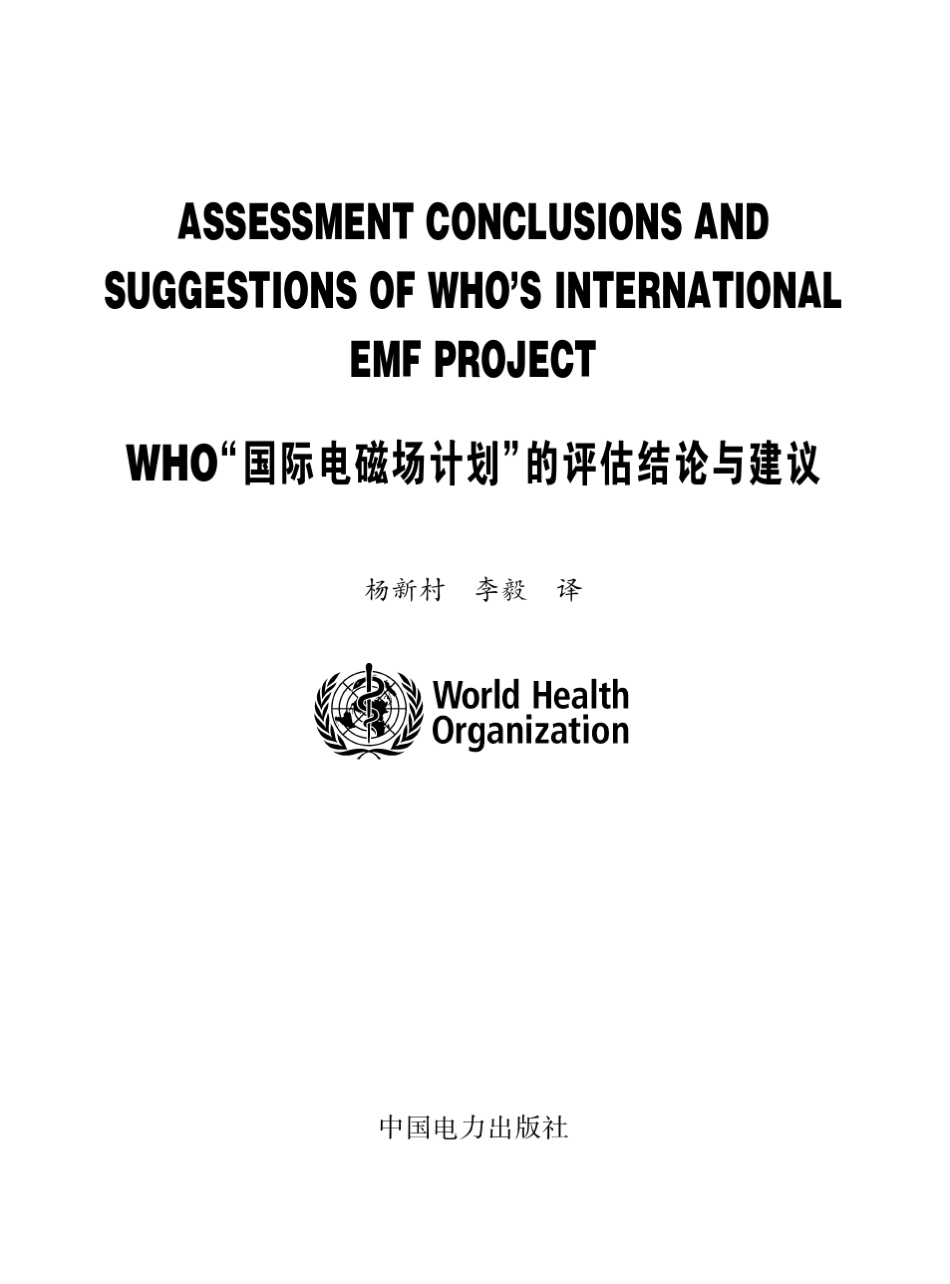 ASSESSMENT CONCLUSIONS AND SUGGESTIONS OF WHO'S INTERNATIONAL EMF PROJECT

WHO“国际电磁场计划”的评估结论与建议

杨新村　李毅　译

World Health Organization

中国电力出版社